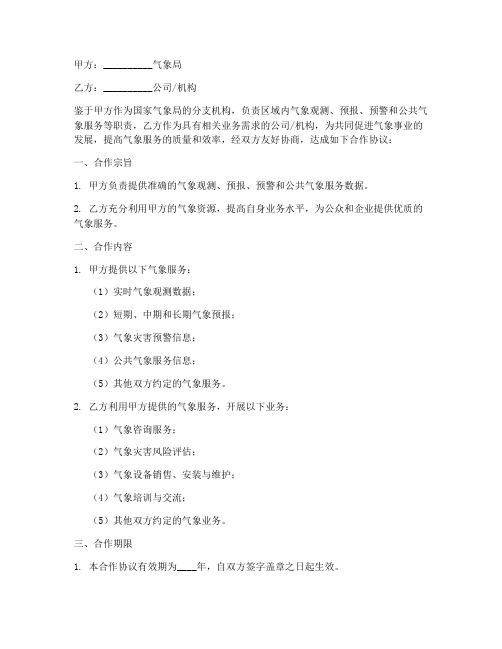 甲方：__________气象局

乙方：__________公司/机构

鉴于甲方作为国家气象局的分支机构，负责区域内气象观测、预报、预警和公共气象服务等职责，乙方作为具有相关业务需求的公司/机构，为共同促进气象事业的发展，提高气象服务的质量和效率，经双方友好协商，达成如下合作协议：

一、合作宗旨

1. 甲方负责提供准确的气象观测、预报、预警和公共气象服务数据。

2. 乙方充分利用甲方的气象资源，提高自身业务水平，为公众和企业提供优质的气象服务。

二、合作内容

1. 甲方提供以下气象服务：

（1）实时气象观测数据；

（2）短期、中期和长期气象预报；

（3）气象灾害预警信息；

（4）公共气象服务信息；

（5）其他双方约定的气象服务。

2. 乙方利用甲方提供的气象服务，开展以下业务：

（1）气象咨询服务；

（2）气象灾害风险评估；

（3）气象设备销售、安装与维护；

（4）气象培训与交流；

（5）其他双方约定的气象业务。

三、合作期限

1. 本合作协议有效期为____年，自双方签字盖章之日起生效。